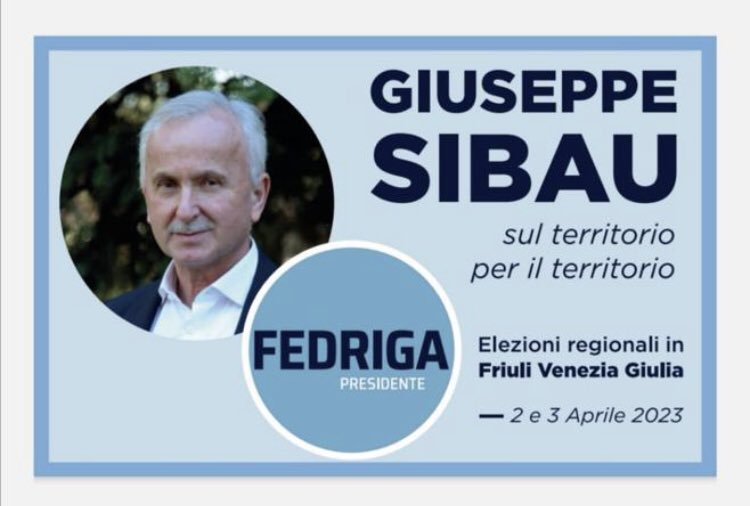 GIUSEPPE
SIBAU

sul territorio
per il territorio

FEDRIGA
PRESIDENTE

Elezioni regionali in
Friuli Venezia Giulia

— 2 e 3 Aprile 2023